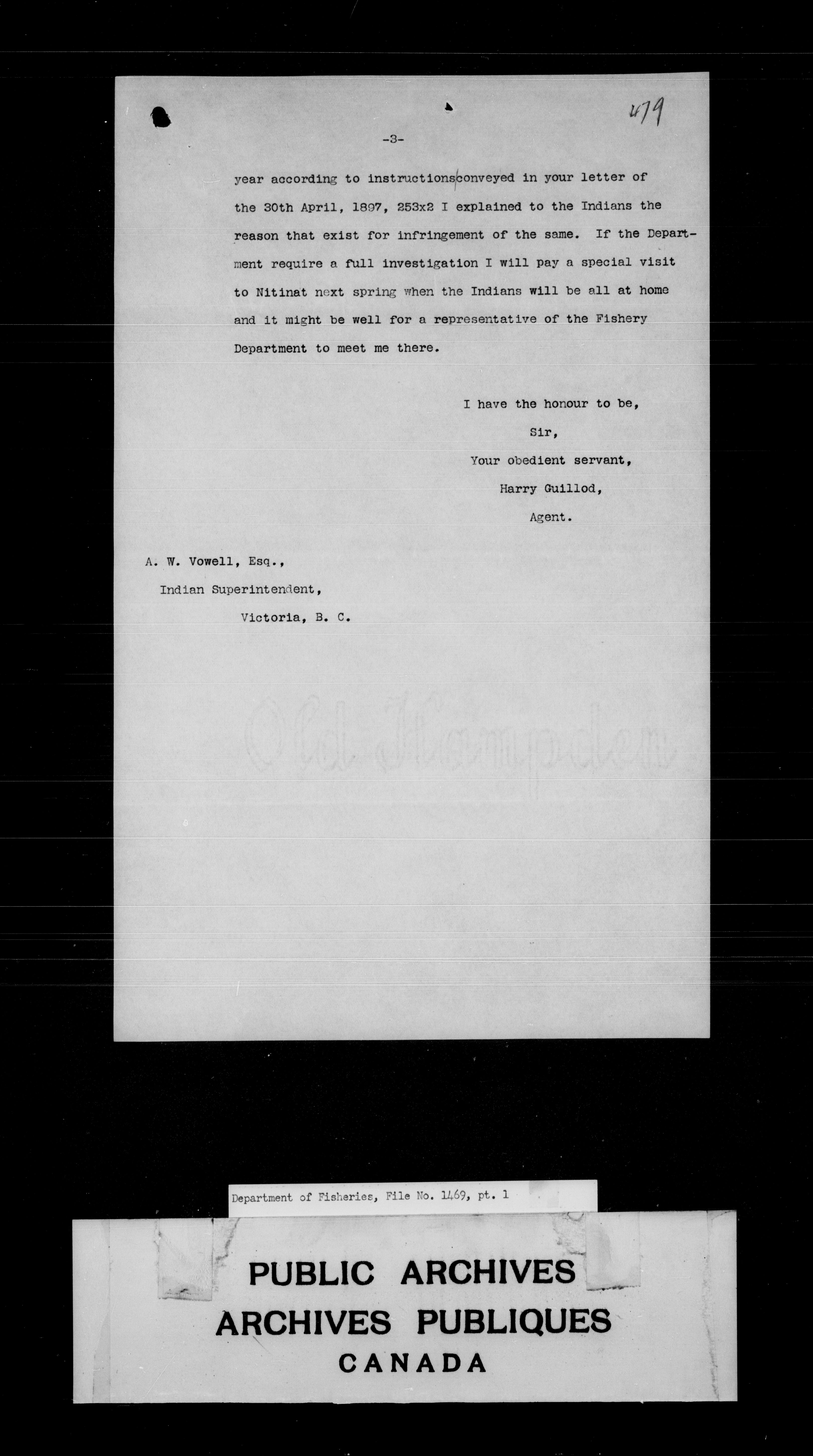 479

-3-

year according to instructions conveyed in your letter of the 30th April, 1897, 253x2 I explained to the Indians the reason that exist for infringement of the same. If the Department require a full investigation I will pay a special visit to Nitinat next spring when the Indians will be all at home and it might be well for a representative of the Fishery Department to meet me there.

I have the honour to be,
Sir,
Your obedient servant,
Harry Guillod,
Agent.

A. W. Vowell, Esq.,
Indian Superintendent,
Victoria, B. C.

Department of Fisheries, File No. 1469, pt. 1

PUBLIC ARCHIVES
ARCHIVES PUBLIQUES
CANADA

Old Hampden